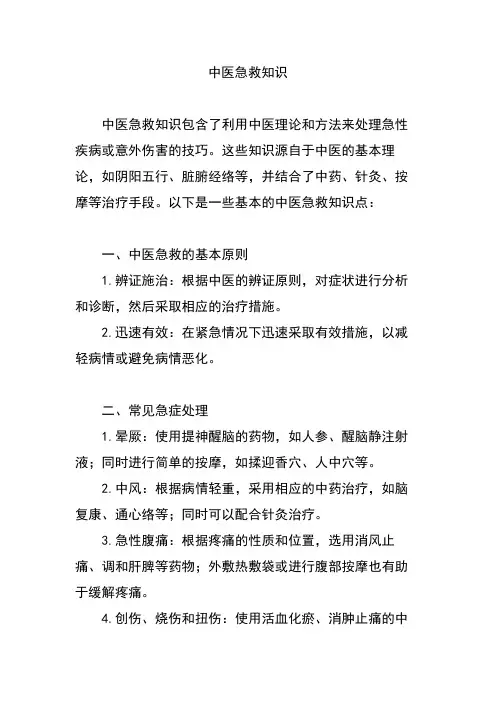 中医急救知识

中医急救知识包含了利用中医理论和方法来处理急性疾病或意外伤害的技巧。这些知识源自于中医的基本理论，如阴阳五行、脏腑经络等，并结合了中药、针灸、按摩等治疗手段。以下是一些基本的中医急救知识点：

一、中医急救的基本原则

1. 辨证施治：根据中医的辨证原则，对症状进行分析和诊断，然后采取相应的治疗措施。

2. 迅速有效：在紧急情况下迅速采取有效措施，以减轻病情或避免病情恶化。

二、常见急症处理

1. 晕厥：使用提神醒脑的药物，如人参、醒脑静注射液；同时进行简单的按摩，如揉迎香穴、人中穴等。

2. 中风：根据病情轻重，采用相应的中药治疗，如脑复康、通心络等；同时可以配合针灸治疗。

3. 急性腹痛：根据疼痛的性质和位置，选用消风止痛、调和肝脾等药物；外敷热敷袋或进行腹部按摩也有助于缓解疼痛。

4. 创伤、烧伤和扭伤：使用活血化瘀、消肿止痛的中